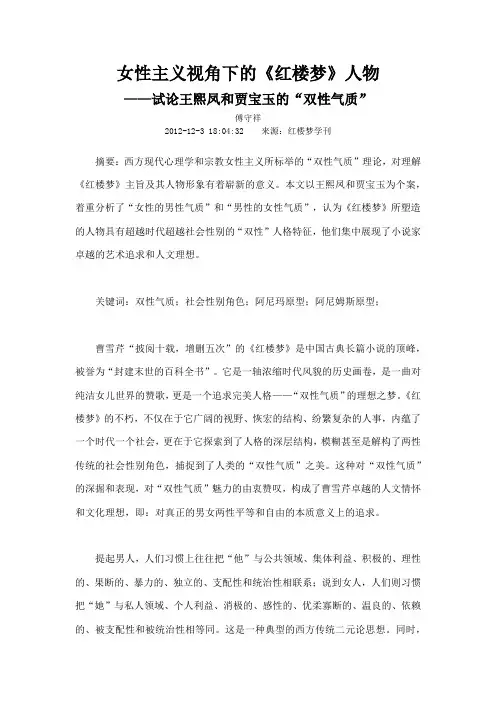 女性主义视角下的《红楼梦》人物
——试论王熙凤和贾宝玉的“双性气质”

傅守祥
2012-12-3 18:04:32　　来源：红楼梦学刊

摘要：西方现代心理学和宗教女性主义所标举的“双性气质”理论，对理解《红楼梦》主旨及其人物形象有着崭新的意义。本文以王熙凤和贾宝玉为个案，着重分析了“女性的男性气质”和“男性的女性气质”，认为《红楼梦》所塑造的人物具有超越时代超越社会性别的“双性”人格特征，他们集中展现了小说家卓越的艺术追求和人文理想。

关键词：双性气质；社会性别角色；阿尼玛原型；阿尼姆斯原型；

曹雪芹“披阅十载，增删五次”的《红楼梦》是中国古典长篇小说的顶峰，被誉为“封建末世的百科全书”。它是一轴浓缩时代风貌的历史画卷，是一曲对纯洁女儿世界的赞歌，更是一个追求完美人格——“双性气质”的理想之梦。《红楼梦》的不朽，不仅在于它广阔的视野、恢宏的结构、纷繁复杂的人事，内蕴了一个时代一个社会，更在于它探索到了人格的深层结构，模糊甚至是解构了两性传统的社会性别角色，捕捉到了人类的“双性气质”之美。这种对“双性气质”的深掘和表现，对“双性气质”魅力的由衷赞叹，构成了曹雪芹卓越的人文情怀和文化理想，即：对真正的男女两性平等和自由的本质意义上的追求。

提起男人，人们习惯上往往把“他”与公共领域、集体利益、积极的、理性的、果断的、暴力的、独立的、支配性和统治性相联系；说到女人，人们则习惯把“她”与私人领域、个人利益、消极的、感性的、优柔寡断的、温良的、依赖的、被支配性和被统治性相等同。这是一种典型的西方传统二元论思想。同时，